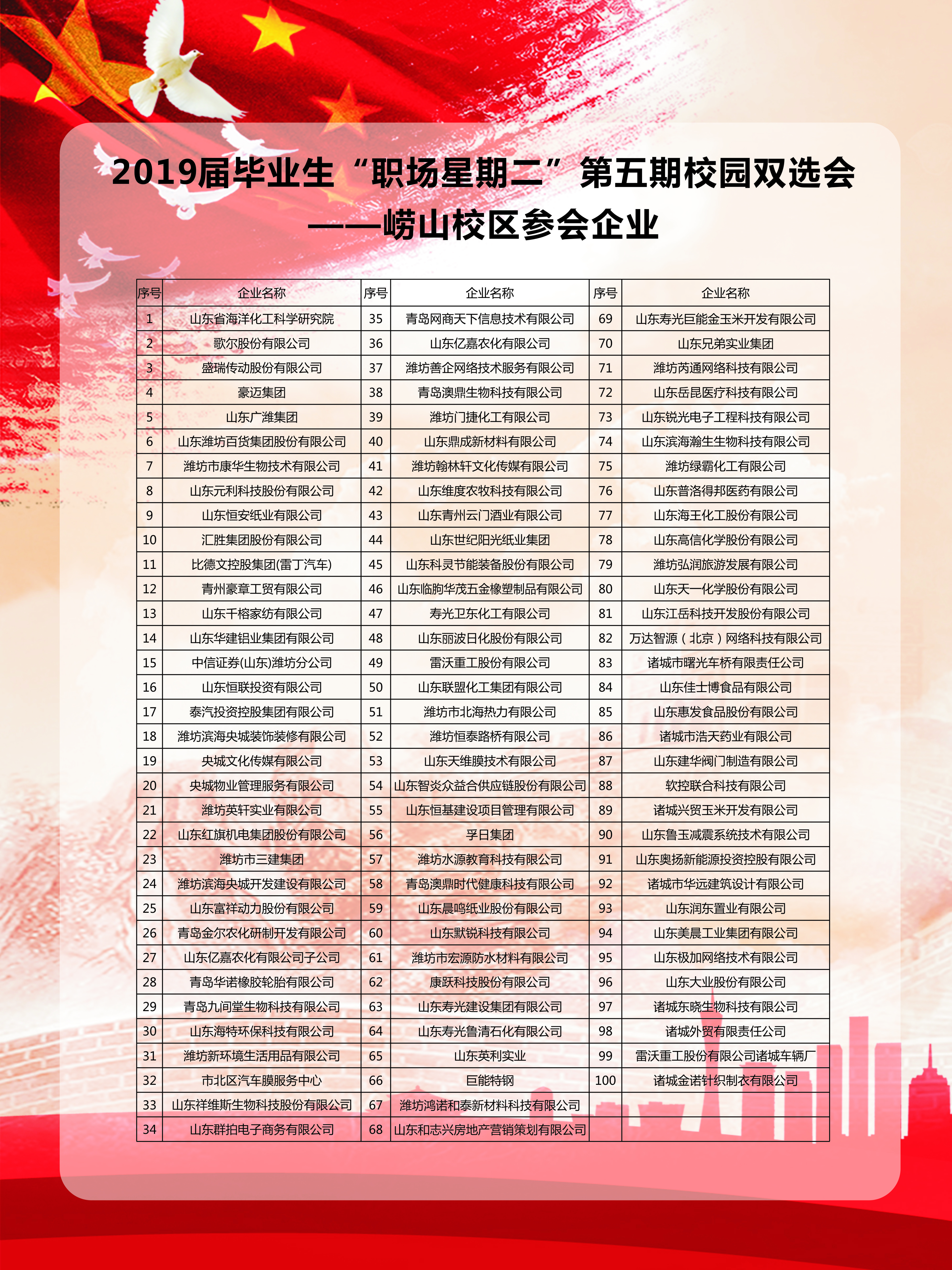 2019届毕业生“职场星期二”第五期校园双选会
——崂山校区参会企业

| 序号 | 企业名称 | 序号 | 企业名称 | 序号 | 企业名称 |
|---|---|---|---|---|---|
| 1 | 山东省海洋化工科学研究院 | 35 | 青岛网商天下信息技术有限公司 | 69 | 山东寿光巨能金玉米开发有限公司 |
| 2 | 歌尔股份有限公司 | 36 | 山东亿嘉农化有限公司 | 70 | 山东兄弟实业集团 |
| 3 | 盛瑞传动股份有限公司 | 37 | 潍坊善企网络技术服务有限公司 | 71 | 潍坊芮通网络科技有限公司 |
| 4 | 豪迈集团 | 38 | 青岛澳鼎生物科技有限公司 | 72 | 山东岳昆医疗科技有限公司 |
| 5 | 山东广潍集团 | 39 | 潍坊门捷化工有限公司 | 73 | 山东锐光电子工程科技有限公司 |
| 6 | 山东潍坊百货集团股份有限公司 | 40 | 山东鼎成新材料有限公司 | 74 | 山东滨海瀚生生物科技有限公司 |
| 7 | 潍坊市康华生物技术有限公司 | 41 | 潍坊翰林轩文化传媒有限公司 | 75 | 潍坊绿霸化工有限公司 |
| 8 | 山东元利科技股份有限公司 | 42 | 山东维度农牧科技有限公司 | 76 | 山东普洛得邦医药有限公司 |
| 9 | 山东恒安纸业有限公司 | 43 | 山东青州云门酒业有限公司 | 77 | 山东海王化工股份有限公司 |
| 10 | 汇胜集团股份有限公司 | 44 | 山东世纪阳光纸业集团 | 78 | 山东高信化学股份有限公司 |
| 11 | 比德文控股集团(雷丁汽车) | 45 | 山东科灵节能装备股份有限公司 | 79 | 潍坊弘润旅游发展有限公司 |
| 12 | 青州豪章工贸有限公司 | 46 | 山东临朐华茂五金橡塑制品有限公司 | 80 | 山东天一化学股份有限公司 |
| 13 | 山东千榕家纺有限公司 | 47 | 寿光卫东化工有限公司 | 81 | 山东江岳科技开发股份有限公司 |
| 14 | 山东华建铝业集团有限公司 | 48 | 山东丽波日化股份有限公司 | 82 | 万达智源（北京）网络科技有限公司 |
| 15 | 中信证券(山东)潍坊分公司 | 49 | 雷沃重工股份有限公司 | 83 | 诸城市曙光车桥有限责任公司 |
| 16 | 山东恒联投资有限公司 | 50 | 山东联盟化工集团有限公司 | 84 | 山东佳士博食品有限公司 |
| 17 | 泰汽投资控股集团有限公司 | 51 | 潍坊市北海热力有限公司 | 85 | 山东惠发食品股份有限公司 |
| 18 | 潍坊滨海央城装饰装修有限公司 | 52 | 潍坊恒泰路桥有限公司 | 86 | 诸城市浩天药业有限公司 |
| 19 | 央城文化传媒有限公司 | 53 | 山东天维膜技术有限公司 | 87 | 山东建华阀门制造有限公司 |
| 20 | 央城物业管理服务有限公司 | 54 | 山东智炎众益合供应链股份有限公司 | 88 | 软控联合科技有限公司 |
| 21 | 潍坊英轩实业有限公司 | 55 | 山东恒基建设项目管理有限公司 | 89 | 诸城兴贸玉米开发有限公司 |
| 22 | 山东红旗机电集团股份有限公司 | 56 | 孚日集团 | 90 | 山东鲁玉减震系统技术有限公司 |
| 23 | 潍坊市三建集团 | 57 | 潍坊水源教育科技有限公司 | 91 | 山东奥扬新能源投资控股有限公司 |
| 24 | 潍坊滨海央城开发建设有限公司 | 58 | 青岛澳鼎时代健康科技有限公司 | 92 | 诸城市华远建筑设计有限公司 |
| 25 | 山东富祥动力股份有限公司 | 59 | 山东晨鸣纸业股份有限公司 | 93 | 山东润东置业有限公司 |
| 26 | 青岛金尔农化研制开发有限公司 | 60 | 山东默锐科技有限公司 | 94 | 山东美晨工业集团有限公司 |
| 27 | 山东亿嘉农化有限公司子公司 | 61 | 潍坊市宏源防水材料有限公司 | 95 | 山东极加网络技术有限公司 |
| 28 | 青岛华诺橡胶轮胎有限公司 | 62 | 康跃科技股份有限公司 | 96 | 山东大业股份有限公司 |
| 29 | 青岛九间堂生物科技有限公司 | 63 | 山东寿光建设集团有限公司 | 97 | 诸城东晓生物科技有限公司 |
| 30 | 山东海特环保科技有限公司 | 64 | 山东寿光鲁清石化有限公司 | 98 | 诸城外贸有限责任公司 |
| 31 | 潍坊新环境生活用品有限公司 | 65 | 山东英利实业 | 99 | 雷沃重工股份有限公司诸城车辆厂 |
| 32 | 市北区汽车膜服务中心 | 66 | 巨能特钢 | 100 | 诸城金诺针织制衣有限公司 |
| 33 | 山东祥维斯生物科技股份有限公司 | 67 | 潍坊鸿诺和泰新材料科技有限公司 | | |
| 34 | 山东群拍电子商务有限公司 | 68 | 山东和志兴房地产营销策划有限公司 | | |